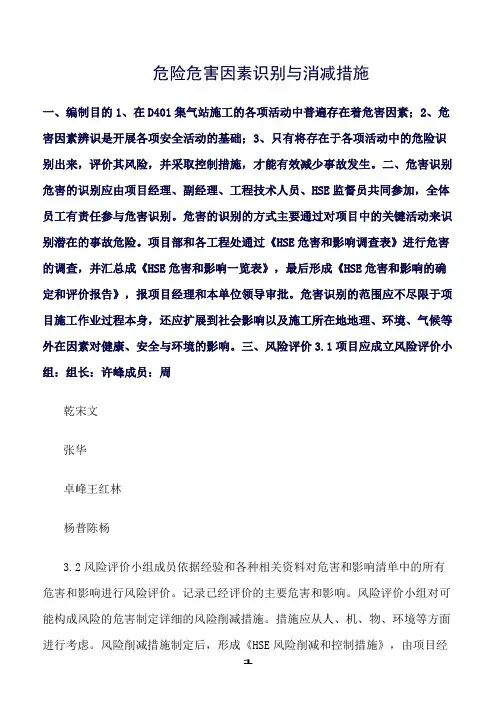 危险危害因素识别与消减措施

一、编制目的 1、在 D401 集气站施工的各项活动中普遍存在着危害因素；2、危害因素辨识是开展各项安全活动的基础；3、只有将存在于各项活动中的危险识别出来，评价其风险，并采取控制措施，才能有效减少事故发生。二、危害识别危害的识别应由项目经理、副经理、工程技术人员、HSE 监督员共同参加，全体员工有责任参与危害识别。危害的识别的方式主要通过对项目中的关键活动来识别潜在的事故危险。项目部和各工程处通过《HSE 危害和影响调查表》进行危害的调查，并汇总成《HSE 危害和影响一览表》，最后形成《HSE 危害和影响的确定和评价报告》，报项目经理和本单位领导审批。危害识别的范围应不尽限于项目施工作业过程本身，还应扩展到社会影响以及施工所在地地理、环境、气候等外在因素对健康、安全与环境的影响。三、风险评价 3.1 项目应成立风险评价小组：组长：许峰成员：周

乾宋文

张华

卓峰王红林

杨普陈杨

3.2 风险评价小组成员依据经验和各种相关资料对危害和影响清单中的所有危害和影响进行风险评价。记录已经评价的主要危害和影响。风险评价小组对可能构成风险的危害制定详细的风险削减措施。措施应从人、机、物、环境等方面进行考虑。风险削减措施制定后，形成《HSE 风险削减和控制措施》，由项目经

1